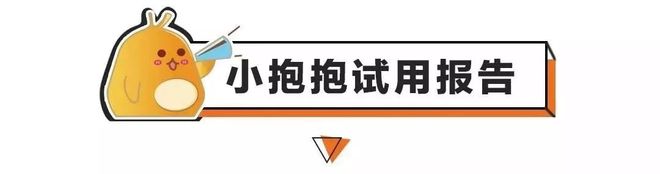 小抱抱试用报告